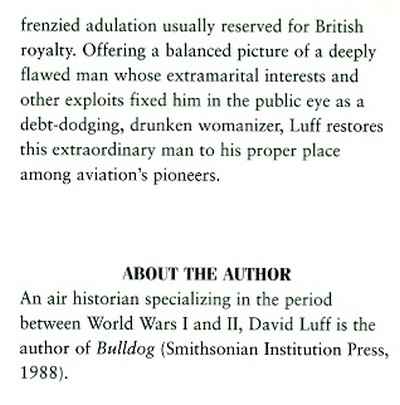 frenzied adulation usually reserved for British royalty. Offering a balanced picture of a deeply flawed man whose extramarital interests and other exploits fixed him in the public eye as a debt-dodging, drunken womanizer, Luff restores this extraordinary man to his proper place among aviation's pioneers.

ABOUT THE AUTHOR

An air historian specializing in the period between World Wars I and II, David Luff is the author of Bulldog (Smithsonian Institution Press, 1988).